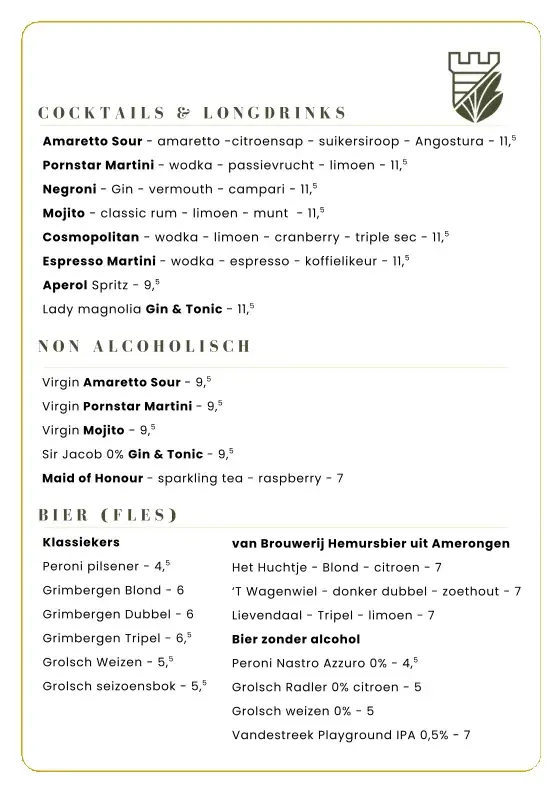 COCKTAILS & LONGDRINKS

Amaretto Sour - amaretto -citroensap - suikersiroop - Angostura - 11,$^5$

Pornstar Martini - wodka - passievrucht - limoen - 11,$^5$

Negroni - Gin - vermouth - campari - 11,$^5$

Mojito - classic rum - limoen - munt - 11,$^5$

Cosmopolitan - wodka - limoen - cranberry - triple sec - 11,$^5$

Espresso Martini - wodka - espresso - koffielikeur - 11,$^5$

Aperol Spritz - 9,$^5$

Lady magnolia Gin & Tonic - 11,$^5$

NON ALCOHOLISCH

Virgin Amaretto Sour - 9,$^5$

Virgin Pornstar Martini - 9,$^5$

Virgin Mojito - 9,$^5$

Sir Jacob 0% Gin & Tonic - 9,$^5$

Maid of Honour - sparkling tea - raspberry - 7

BIER (FLES)

Klassiekers

Peroni pilsener - 4,$^5$

Grimbergen Blond - 6

Grimbergen Dubbel - 6

Grimbergen Tripel - 6,$^5$

Grolsch Weizen - 5,$^5$

Grolsch seizoensbok - 5,$^5$

van Brouwerij Hemursbier uit Amerongen

Het Huchtje - Blond - citroen - 7

'T Wagenwiel - donker dubbel - zoethout - 7

Lievendaal - Tripel - limoen - 7

Bier zonder alcohol

Peroni Nastro Azzuro 0% - 4,$^5$

Grolsch Radler 0% citroen - 5

Grolsch weizen 0% - 5

Vandestreek Playground IPA 0,5% - 7